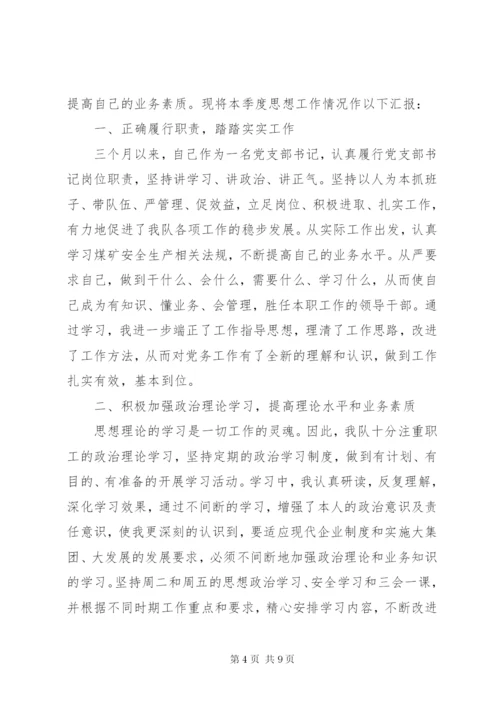 提高自己的业务素质。现将本季度思想工作情况作以下汇报：

一、正确履行职责，踏踏实实工作

三个月以来，自己作为一名党支部书记，认真履行党支部书记岗位职责，坚持讲学习、讲政治、讲正气。坚持以人为本抓班子、带队伍、严管理、促效益，立足岗位、积极进取、扎实工作，有力地促进了我队各项工作的稳步发展。从实际工作出发，认真学习煤矿安全生产相关法规，不断提高自己的业务水平。从严要求自己，做到干什么、会什么，需要什么、学习什么，从而使自己成为有知识、懂业务、会管理，胜任本职工作的领导干部。通过学习，我进一步端正了工作指导思想，理清了工作思路，改进了工作方法，从而对党务工作有了全新的理解和认识，做到工作扎实有效，基本到位。

二、积极加强政治理论学习，提高理论水平和业务素质

思想理论的学习是一切工作的灵魂。因此，我队十分注重职工的政治理论学习，坚持定期的政治学习制度，做到有计划、有目的、有准备的开展学习活动。学习中，我认真研读，反复理解，深化学习效果，通过不间断的学习，增强了本人的政治意识及责任意识，使我更深刻的认识到，要适应现代企业制度和实施大集团、大发展的发展要求，必须不间断地加强政治理论和业务知识的学习。坚持周二和周五的思想政治学习、安全学习和三会一课，并根据不同时期工作重点和要求，精心安排学习内容，不断改进

第 4 页 共 9 页